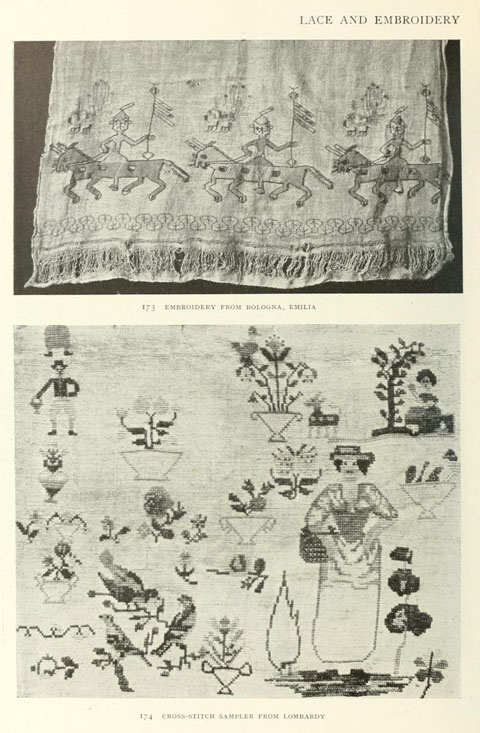 LACE AND EMBROIDERY

173 EMBROIDERY FROM BOLOGNA, EMILIA

174 CROSS-STITCH SAMPLER FROM LOMBARDY